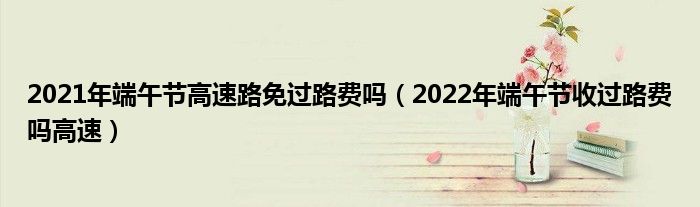 2021年端午节高速路免过路费吗（2022年端午节收过路费吗高速）